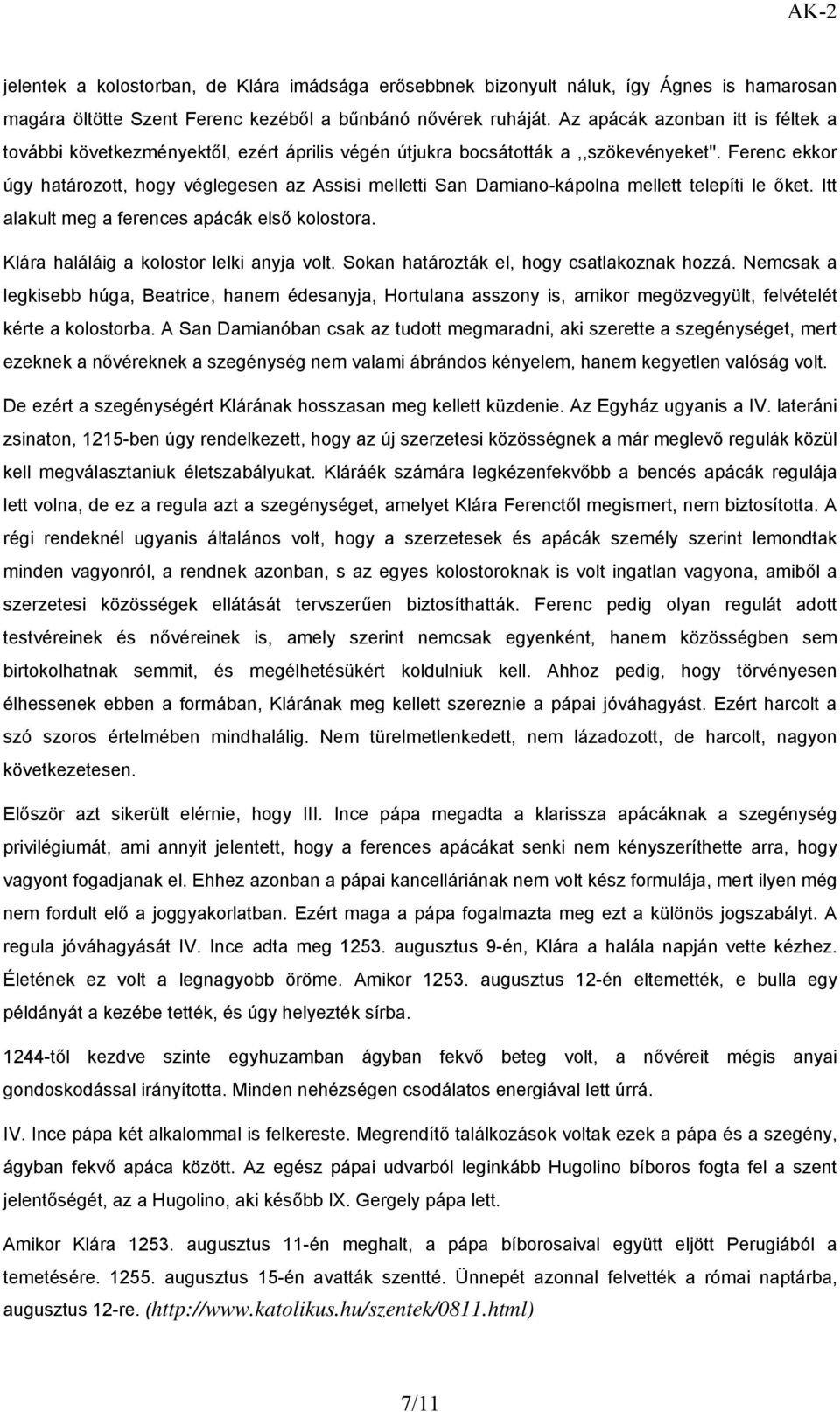 AK-2

jelentek a kolostorban, de Klára imádsága erősebbnek bizonyult náluk, így Ágnes is hamarosan magára öltötte Szent Ferenc kezéből a bűnbánó nővérek ruháját. Az apácák azonban itt is féltek a további következményektől, ezért április végén útjukra bocsátották a ,,szökevényeket". Ferenc ekkor úgy határozott, hogy véglegesen az Assisi melletti San Damiano-kápolna mellett telepíti le őket. Itt alakult meg a ferences apácák első kolostora.

Klára haláláig a kolostor lelki anyja volt. Sokan határozták el, hogy csatlakoznak hozzá. Nemcsak a legkisebb húga, Beatrice, hanem édesanyja, Hortulana asszony is, amikor megözvegyült, felvételét kérte a kolostorba. A San Damianóban csak az tudott megmaradni, aki szerette a szegénységet, mert ezeknek a nővéreknek a szegénység nem valami ábrándos kényelem, hanem kegyetlen valóság volt.

De ezért a szegénységért Klárának hosszasan meg kellett küzdenie. Az Egyház ugyanis a IV. lateráni zsinaton, 1215-ben úgy rendelkezett, hogy az új szerzetesi közösségnek a már meglevő regulák közül kell megválasztaniuk életszabályukat. Kláráék számára legkézenfekvőbb a bencés apácák regulája lett volna, de ez a regula azt a szegénységet, amelyet Klára Ferenctől megismert, nem biztosította. A régi rendeknél ugyanis általános volt, hogy a szerzetesek és apácák személy szerint lemondtak minden vagyonról, a rendnek azonban, s az egyes kolostoroknak is volt ingatlan vagyona, amiből a szerzetesi közösségek ellátását tervszerűen biztosíthatták. Ferenc pedig olyan regulát adott testvéreinek és nővéreinek is, amely szerint nemcsak egyenként, hanem közösségben sem birtokolhatnak semmit, és megélhetésükért koldulniuk kell. Ahhoz pedig, hogy törvényesen élhessenek ebben a formában, Klárának meg kellett szereznie a pápai jóváhagyást. Ezért harcolt a szó szoros értelmében mindhalálig. Nem türelmetlenkedett, nem lázadozott, de harcolt, nagyon következetesen.

Először azt sikerült elérnie, hogy III. Ince pápa megadta a klarissza apácáknak a szegénység privilégiumát, ami annyit jelentett, hogy a ferences apácákat senki nem kényszeríthette arra, hogy vagyont fogadjanak el. Ehhez azonban a pápai kancelláriának nem volt kész formulája, mert ilyen még nem fordult elő a joggyakorlatban. Ezért maga a pápa fogalmazta meg ezt a különös jogszabályt. A regula jóváhagyását IV. Ince adta meg 1253. augusztus 9-én, Klára a halála napján vette kézhez. Életének ez volt a legnagyobb öröme. Amikor 1253. augusztus 12-én eltemették, e bulla egy példányát a kezébe tették, és úgy helyezték sírba.

1244-től kezdve szinte egyhuzamban ágyban fekvő beteg volt, a nővéreit mégis anyai gondoskodással irányította. Minden nehézségen csodálatos energiával lett úrrá.

IV. Ince pápa két alkalommal is felkereste. Megrendítő találkozások voltak ezek a pápa és a szegény, ágyban fekvő apáca között. Az egész pápai udvarból leginkább Hugolino bíboros fogta fel a szent jelentőségét, az a Hugolino, aki később IX. Gergely pápa lett.

Amikor Klára 1253. augusztus 11-én meghalt, a pápa bíborosaival együtt eljött Perugiából a temetésére. 1255. augusztus 15-én avatták szentté. Ünnepét azonnal felvették a római naptárba, augusztus 12-re. (http://www.katolikus.hu/szentek/0811.html)

7/11